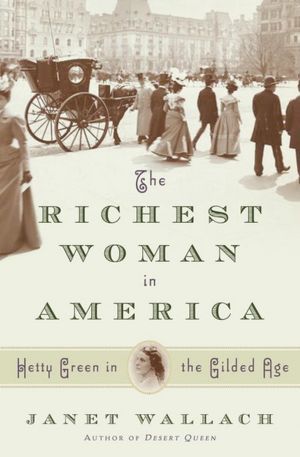 The
RICHEST
WOMAN
in
AMERICA

Hetty Green in the Gilded Age

JANET WALLACH
AUTHOR OF DESERT QUEEN